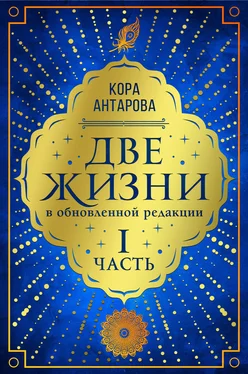 КОРА
АНТАРОВА

ДВЕ
ЖИЗНИ
в обновленной редакции
I
ЧАСТЬ